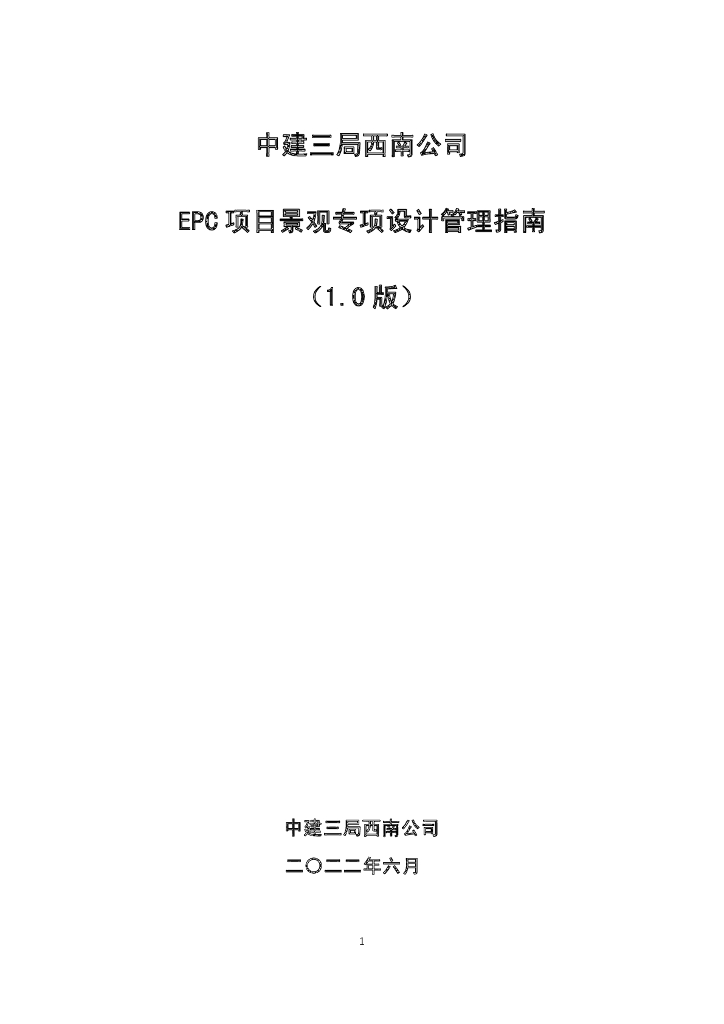 中建三局西南公司

EPC 项目景观专项设计管理指南

（1.0 版）

中建三局西南公司

二〇二二年六月

1